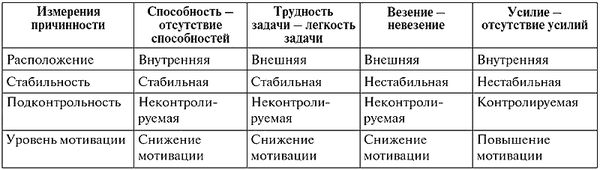 | Измерения причинности | Способность – отсутствие способностей | Трудность задачи – легкость задачи | Везение – невезение | Усилие – отсутствие усилий |
|---|---|---|---|---|
| Расположение | Внутренняя | Внешняя | Внешняя | Внутренняя |
| Стабильность | Стабильная | Стабильная | Нестабильная | Нестабильная |
| Подконтрольность | Неконтролируемая | Неконтролируемая | Неконтролируемая | Контролируемая |
| Уровень мотивации | Снижение мотивации | Снижение мотивации | Снижение мотивации | Повышение мотивации |